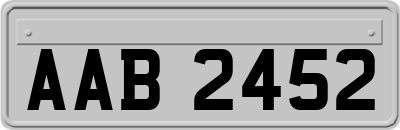 AAB 2452